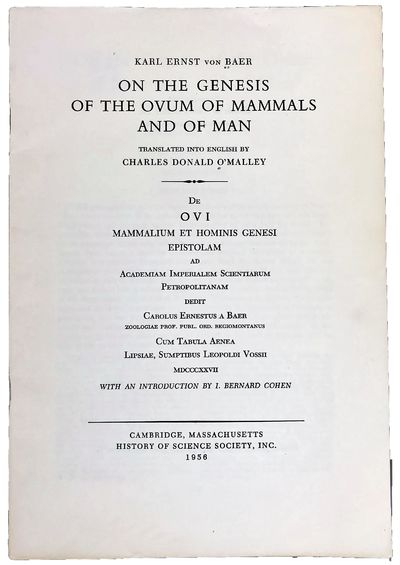 KARL ERNST VON BAER

ON THE GENESIS OF THE OVUM OF MAMMALS AND OF MAN

TRANSLATED INTO ENGLISH BY
CHARLES DONALD O'MALLEY

DE
OVI
MAMMALIUM ET HOMINIS GENESI
EPISTOLAM
AD
ACADEMIAM IMPERIALEM SCIENTIARUM
PETROPOLITANAM
DEDIT
CAROLUS ERNESTUS A BAER
ZOOLOGIAE PROF. PUBL. ORD. REGIOMONTANUS
CUM TABULA AENEA
LIPSIAE, SUMPTIBUS LEOPOLDI VOSSII
MDCCCXXVII

WITH AN INTRODUCTION BY I. BERNARD COHEN

CAMBRIDGE, MASSACHUSETTS
HISTORY OF SCIENCE SOCIETY, INC.
1956